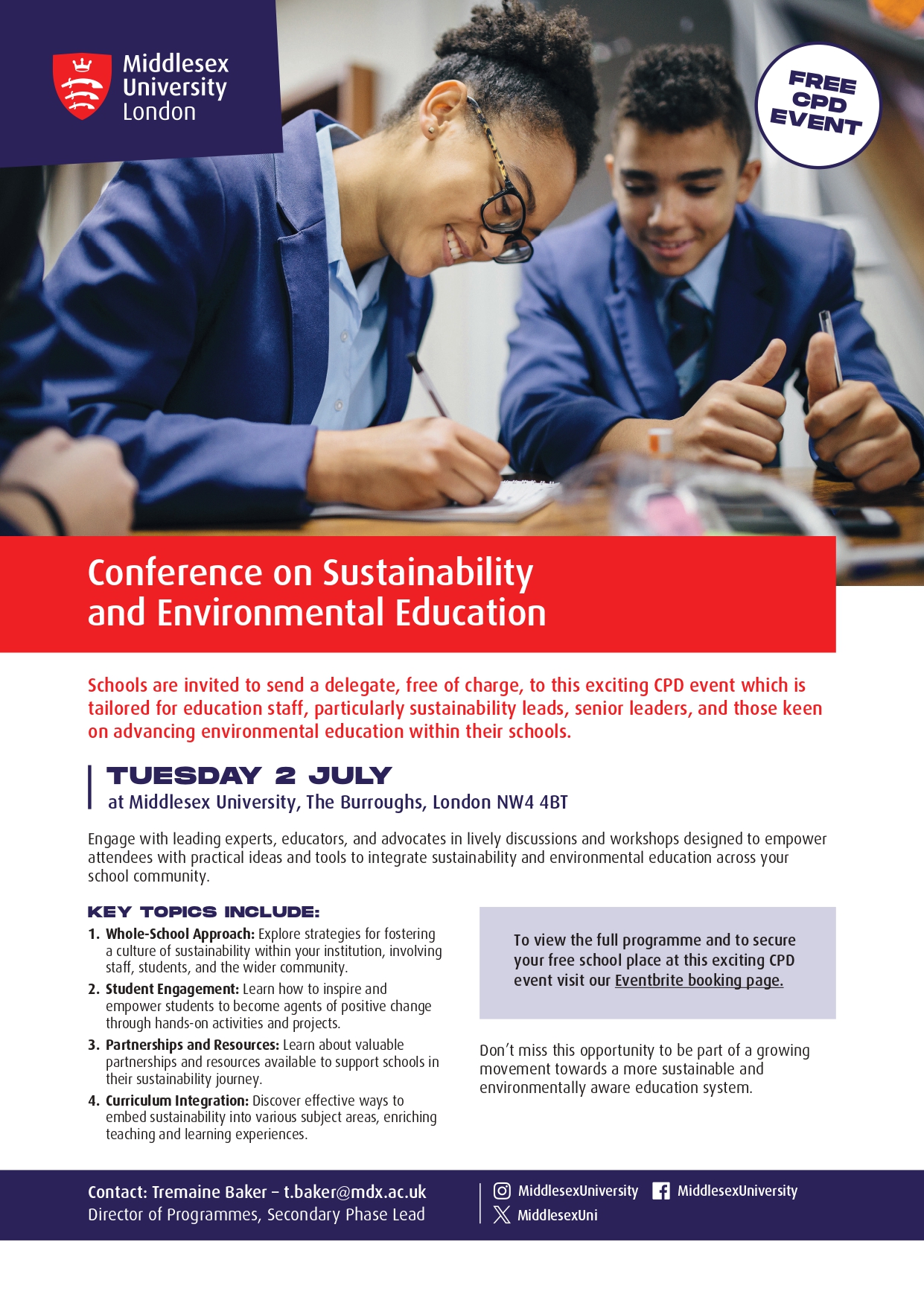 Middlesex University London

FREE CPD EVENT

Conference on Sustainability and Environmental Education

Schools are invited to send a delegate, free of charge, to this exciting CPD event which is tailored for education staff, particularly sustainability leads, senior leaders, and those keen on advancing environmental education within their schools.

TUESDAY 2 JULY
at Middlesex University, The Burroughs, London NW4 4BT

Engage with leading experts, educators, and advocates in lively discussions and workshops designed to empower attendees with practical ideas and tools to integrate sustainability and environmental education across your school community.

KEY TOPICS INCLUDE:
1. Whole-School Approach: Explore strategies for fostering a culture of sustainability within your institution, involving staff, students, and the wider community.
2. Student Engagement: Learn how to inspire and empower students to become agents of positive change through hands-on activities and projects.
3. Partnerships and Resources: Learn about valuable partnerships and resources available to support schools in their sustainability journey.
4. Curriculum Integration: Discover effective ways to embed sustainability into various subject areas, enriching teaching and learning experiences.

To view the full programme and to secure your free school place at this exciting CPD event visit our Eventbrite booking page.

Don't miss this opportunity to be part of a growing movement towards a more sustainable and environmentally aware education system.

Contact: Tremaine Baker – t.baker@mdx.ac.uk
Director of Programmes, Secondary Phase Lead

MiddlesexUniversity MiddlesexUniversity
MiddlesexUni